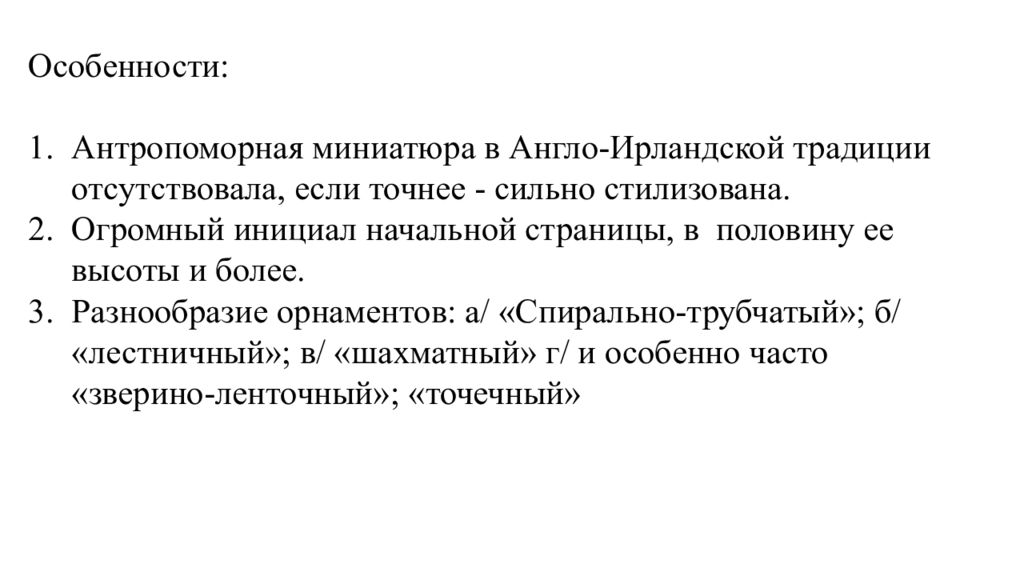 Особенности:

1. Антропоморная миниатюра в Англо-Ирландской традиции отсутствовала, если точнее - сильно стилизована.
2. Огромный инициал начальной страницы, в половину ее высоты и более.
3. Разнообразие орнаментов: а/ «Спирально-трубчатый»; б/ «лестничный»; в/ «шахматный» г/ и особенно часто «зверино-ленточный»; «точечный»